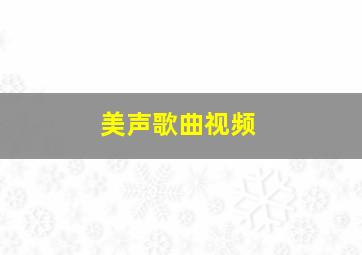 美声歌曲视频